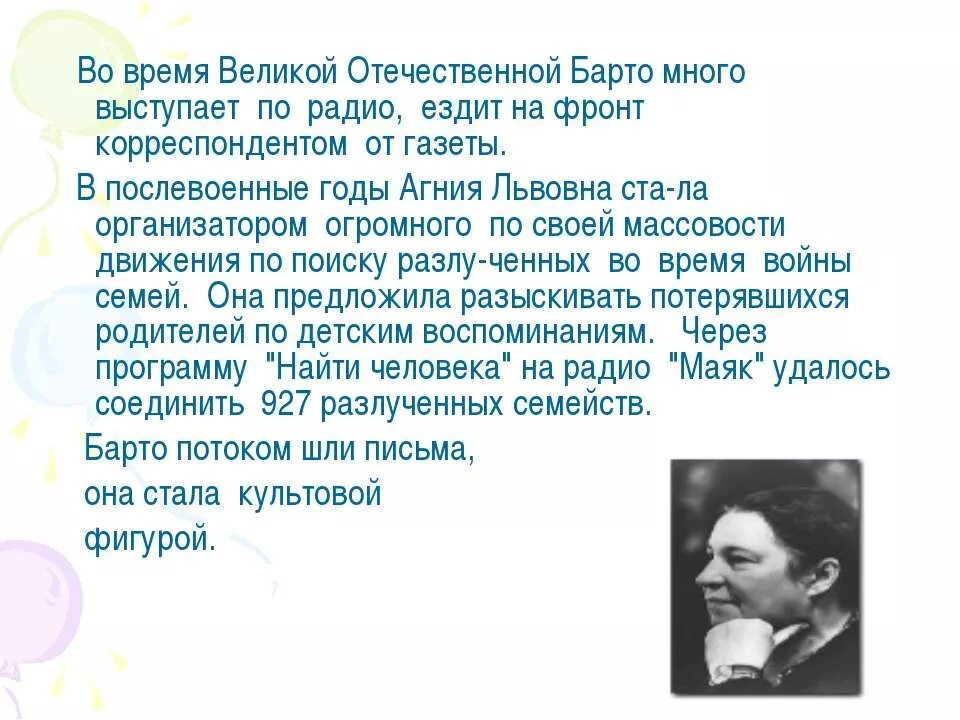 Во время Великой Отечественной Барто много выступает по радио, ездит на фронт корреспондентом от газеты.

В послевоенные годы Агния Львовна ста-ла организатором огромного по своей массовости движения по поиску разлу-ченных во время войны семей. Она предложила разыскивать потерявшихся родителей по детским воспоминаниям. Через программу "Найти человека" на радио "Маяк" удалось соединить 927 разлученных семейств.

Барто потоком шли письма, она стала культовой фигурой.